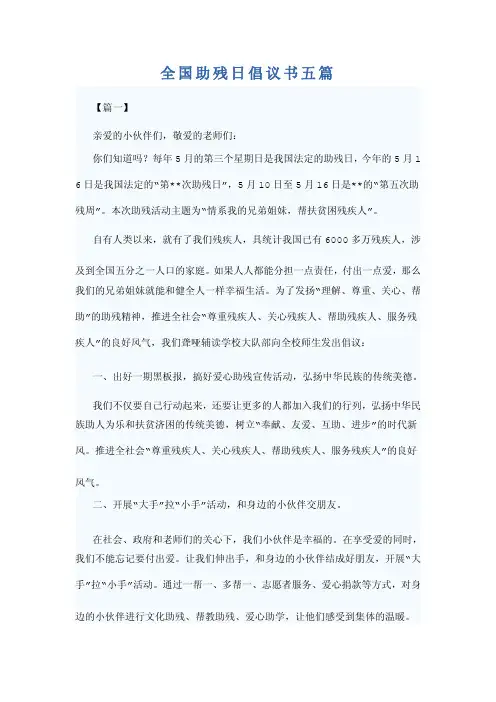 全国助残日倡议书五篇

【篇一】

亲爱的小伙伴们，敬爱的老师们：

你们知道吗？每年5月的第三个星期日是我国法定的助残日，今年的5月16日是我国法定的"第**次助残日"，5月10日至5月16日是**的"第五次助残周"。本次助残活动主题为"情系我的兄弟姐妹，帮扶贫困残疾人"。

自有人类以来，就有了我们残疾人，具统计我国已有6000多万残疾人，涉及到全国五分之一人口的家庭。如果人人都能分担一点责任，付出一点爱，那么我们的兄弟姐妹就能和健全人一样幸福生活。为了发扬"理解、尊重、关心、帮助"的助残精神，推进全社会"尊重残疾人、关心残疾人、帮助残疾人、服务残疾人"的良好风气，我们聋哑辅读学校大队部向全校师生发出倡议：

一、出好一期黑板报，搞好爱心助残宣传活动，弘扬中华民族的传统美德。

我们不仅要自己行动起来，还要让更多的人都加入我们的行列，弘扬中华民族助人为乐和扶贫济困的传统美德，树立"奉献、友爱、互助、进步"的时代新风。推进全社会"尊重残疾人、关心残疾人、帮助残疾人、服务残疾人"的良好风气。

二、开展"大手"拉"小手"活动，和身边的小伙伴交朋友。

在社会、政府和老师们的关心下，我们小伙伴是幸福的。在享受爱的同时，我们不能忘记要付出爱。让我们伸出手，和身边的小伙伴结成好朋友，开展"大手"拉"小手"活动。通过一帮一、多帮一、志愿者服务、爱心捐款等方式，对身边的小伙伴进行文化助残、帮教助残、爱心助学，让他们感受到集体的温暖。